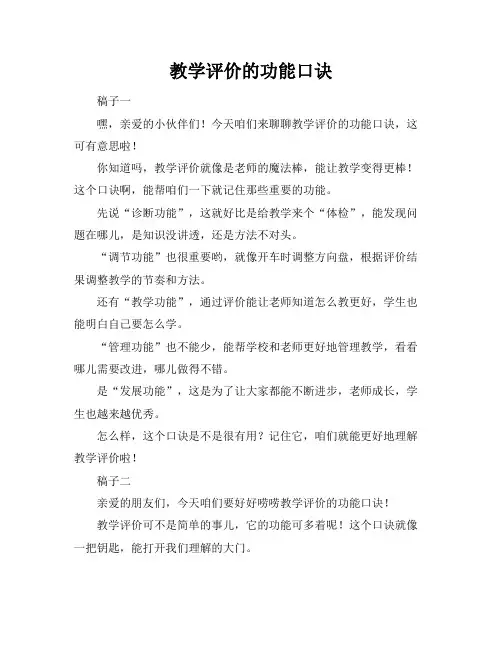 教学评价的功能口诀

稿子一

嘿，亲爱的小伙伴们！今天咱们来聊聊教学评价的功能口诀，这可有意思啦！

你知道吗，教学评价就像是老师的魔法棒，能让教学变得更棒！这个口诀啊，能帮咱们一下就记住那些重要的功能。

先说“诊断功能”，这就好比是给教学来个“体检”，能发现问题在哪儿，是知识没讲透，还是方法不对头。

“调节功能”也很重要哟，就像开车时调整方向盘，根据评价结果调整教学的节奏和方法。

还有“教学功能”，通过评价能让老师知道怎么教更好，学生也能明白自己要怎么学。

“管理功能”也不能少，能帮学校和老师更好地管理教学，看看哪儿需要改进，哪儿做得不错。

是“发展功能”，这是为了让大家都能不断进步，老师成长，学生也越来越优秀。

怎么样，这个口诀是不是很有用？记住它，咱们就能更好地理解教学评价啦！

稿子二

亲爱的朋友们，今天咱们要好好唠唠教学评价的功能口诀！

教学评价可不是简单的事儿，它的功能可多着呢！这个口诀就像一把钥匙，能打开我们理解的大门。